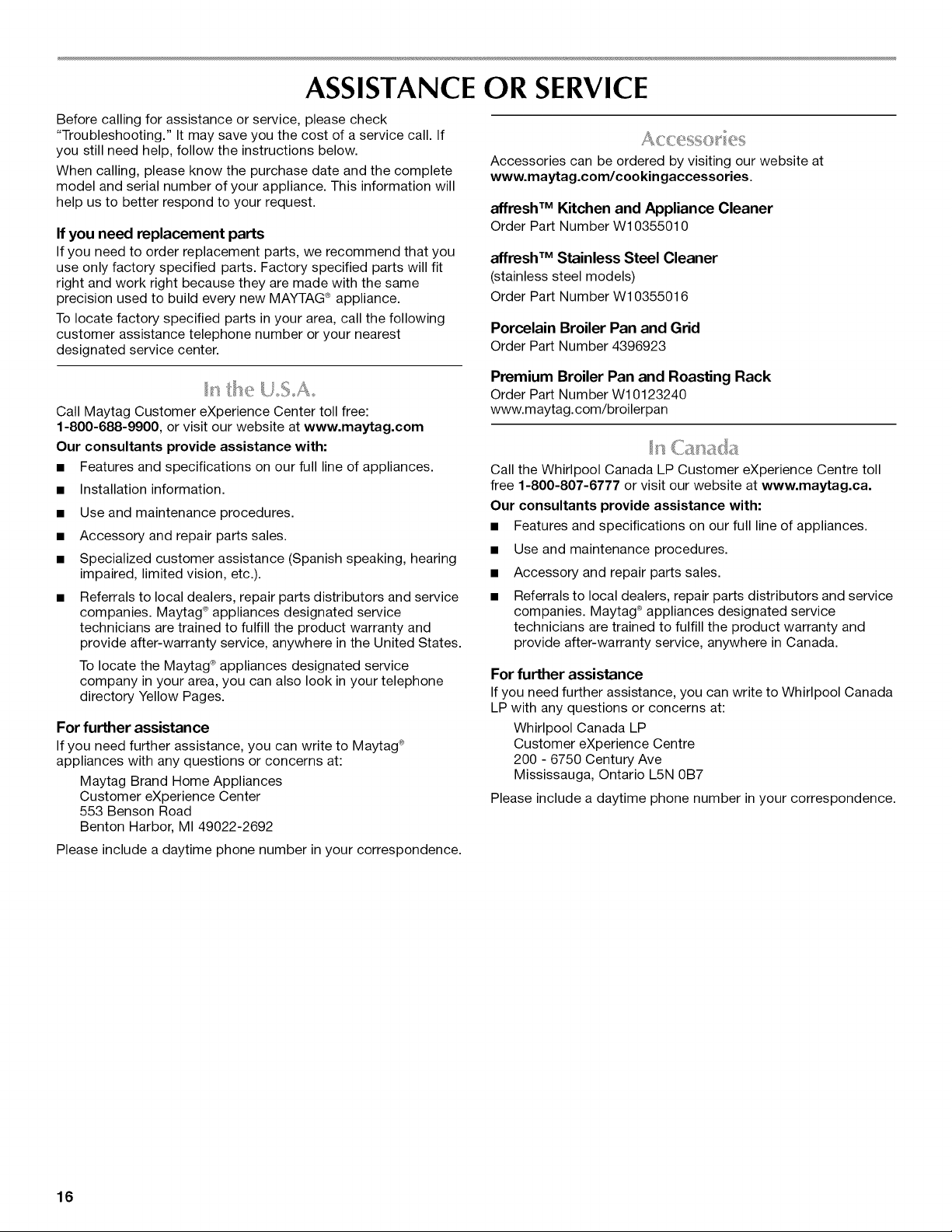 ASSISTANCE OR SERVICE

Before calling for assistance or service, please check "Troubleshooting." It may save you the cost of a service call. If you still need help, follow the instructions below.

When calling, please know the purchase date and the complete model and serial number of your appliance. This information will help us to better respond to your request.

If you need replacement parts

If you need to order replacement parts, we recommend that you use only factory specified parts. Factory specified parts will fit right and work right because they are made with the same precision used to build every new MAYTAG® appliance.

To locate factory specified parts in your area, call the following customer assistance telephone number or your nearest designated service center.

In the U.S.A.

Call Maytag Customer eXperience Center toll free: 1-800-688-9900, or visit our website at www.maytag.com

Our consultants provide assistance with:

■ Features and specifications on our full line of appliances.

■ Installation information.

■ Use and maintenance procedures.

■ Accessory and repair parts sales.

■ Specialized customer assistance (Spanish speaking, hearing impaired, limited vision, etc.).

■ Referrals to local dealers, repair parts distributors and service companies. Maytag® appliances designated service technicians are trained to fulfill the product warranty and provide after-warranty service, anywhere in the United States.

To locate the Maytag® appliances designated service company in your area, you can also look in your telephone directory Yellow Pages.

For further assistance

If you need further assistance, you can write to Maytag® appliances with any questions or concerns at:

Maytag Brand Home Appliances
Customer eXperience Center
553 Benson Road
Benton Harbor, MI 49022-2692

Please include a daytime phone number in your correspondence.

Accessories

Accessories can be ordered by visiting our website at www.maytag.com/cookingaccessories.

affresh™ Kitchen and Appliance Cleaner
Order Part Number W10355010

affresh™ Stainless Steel Cleaner
(stainless steel models)
Order Part Number W10355016

Porcelain Broiler Pan and Grid
Order Part Number 4396923

Premium Broiler Pan and Roasting Rack
Order Part Number W10123240
www.maytag.com/broilerpan

In Canada

Call the Whirlpool Canada LP Customer eXperience Centre toll free 1-800-807-6777 or visit our website at www.maytag.ca.

Our consultants provide assistance with:

■ Features and specifications on our full line of appliances.

■ Use and maintenance procedures.

■ Accessory and repair parts sales.

■ Referrals to local dealers, repair parts distributors and service companies. Maytag® appliances designated service technicians are trained to fulfill the product warranty and provide after-warranty service, anywhere in Canada.

For further assistance

If you need further assistance, you can write to Whirlpool Canada LP with any questions or concerns at:

Whirlpool Canada LP
Customer eXperience Centre
200 - 6750 Century Ave
Mississauga, Ontario L5N 0B7

Please include a daytime phone number in your correspondence.

16